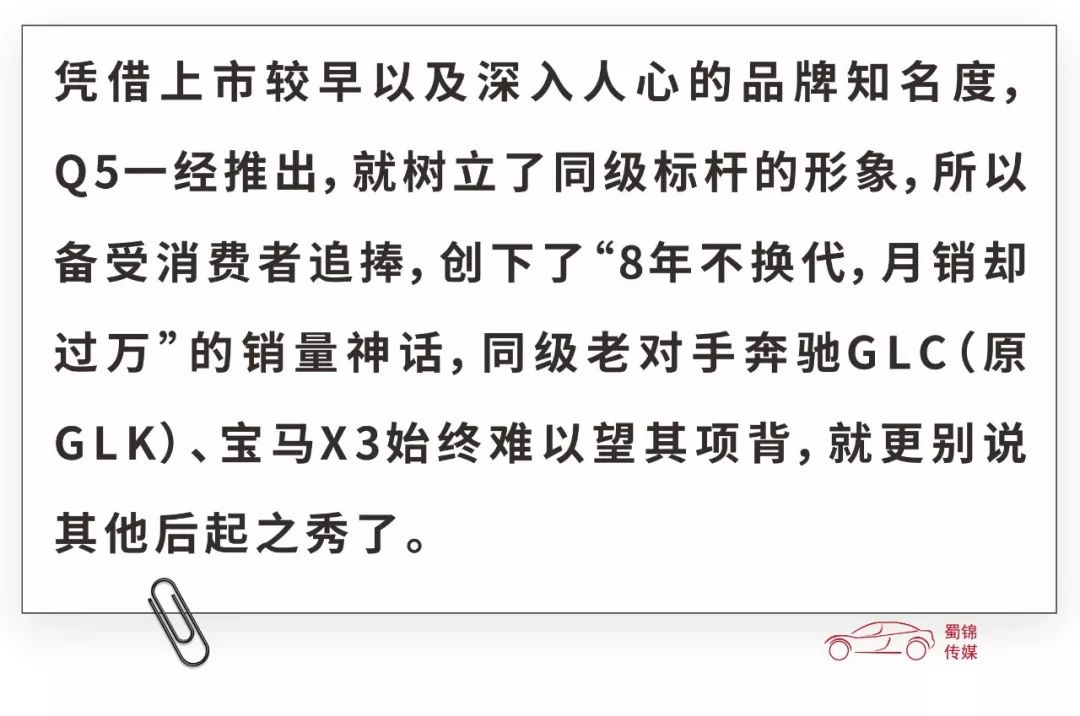 凭借上市较早以及深入人心的品牌知名度，Q5一经推出，就树立了同级标杆的形象，所以备受消费者追捧，创下了“8年不换代，月销却过万”的销量神话，同级老对手奔驰GLC（原GLK）、宝马X3始终难以望其项背，就更别说其他后起之秀了。

蜀锦传媒